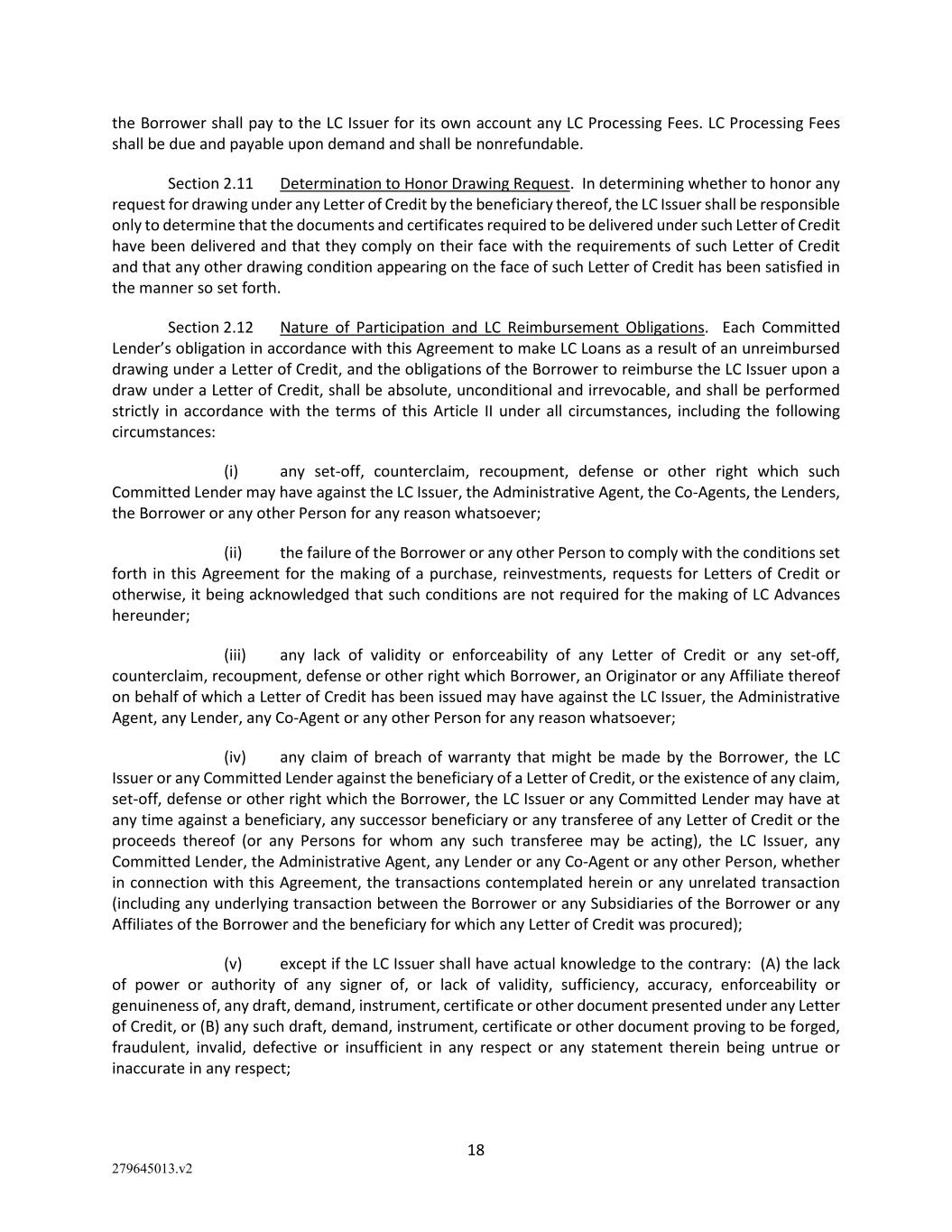 the Borrower shall pay to the LC Issuer for its own account any LC Processing Fees. LC Processing Fees shall be due and payable upon demand and shall be nonrefundable.

Section 2.11 Determination to Honor Drawing Request. In determining whether to honor any request for drawing under any Letter of Credit by the beneficiary thereof, the LC Issuer shall be responsible only to determine that the documents and certificates required to be delivered under such Letter of Credit have been delivered and that they comply on their face with the requirements of such Letter of Credit and that any other drawing condition appearing on the face of such Letter of Credit has been satisfied in the manner so set forth.

Section 2.12 Nature of Participation and LC Reimbursement Obligations. Each Committed Lender's obligation in accordance with this Agreement to make LC Loans as a result of an unreimbursed drawing under a Letter of Credit, and the obligations of the Borrower to reimburse the LC Issuer upon a draw under a Letter of Credit, shall be absolute, unconditional and irrevocable, and shall be performed strictly in accordance with the terms of this Article II under all circumstances, including the following circumstances:

(i) any set-off, counterclaim, recoupment, defense or other right which such Committed Lender may have against the LC Issuer, the Administrative Agent, the Co-Agents, the Lenders, the Borrower or any other Person for any reason whatsoever;

(ii) the failure of the Borrower or any other Person to comply with the conditions set forth in this Agreement for the making of a purchase, reinvestments, requests for Letters of Credit or otherwise, it being acknowledged that such conditions are not required for the making of LC Advances hereunder;

(iii) any lack of validity or enforceability of any Letter of Credit or any set-off, counterclaim, recoupment, defense or other right which Borrower, an Originator or any Affiliate thereof on behalf of which a Letter of Credit has been issued may have against the LC Issuer, the Administrative Agent, any Lender, any Co-Agent or any other Person for any reason whatsoever;

(iv) any claim of breach of warranty that might be made by the Borrower, the LC Issuer or any Committed Lender against the beneficiary of a Letter of Credit, or the existence of any claim, set-off, defense or other right which the Borrower, the LC Issuer or any Committed Lender may have at any time against a beneficiary, any successor beneficiary or any transferee of any Letter of Credit or the proceeds thereof (or any Persons for whom any such transferee may be acting), the LC Issuer, any Committed Lender, the Administrative Agent, any Lender or any Co-Agent or any other Person, whether in connection with this Agreement, the transactions contemplated herein or any unrelated transaction (including any underlying transaction between the Borrower or any Subsidiaries of the Borrower or any Affiliates of the Borrower and the beneficiary for which any Letter of Credit was procured);

(v) except if the LC Issuer shall have actual knowledge to the contrary: (A) the lack of power or authority of any signer of, or lack of validity, sufficiency, accuracy, enforceability or genuineness of, any draft, demand, instrument, certificate or other document presented under any Letter of Credit, or (B) any such draft, demand, instrument, certificate or other document proving to be forged, fraudulent, invalid, defective or insufficient in any respect or any statement therein being untrue or inaccurate in any respect;

18

279645013.v2